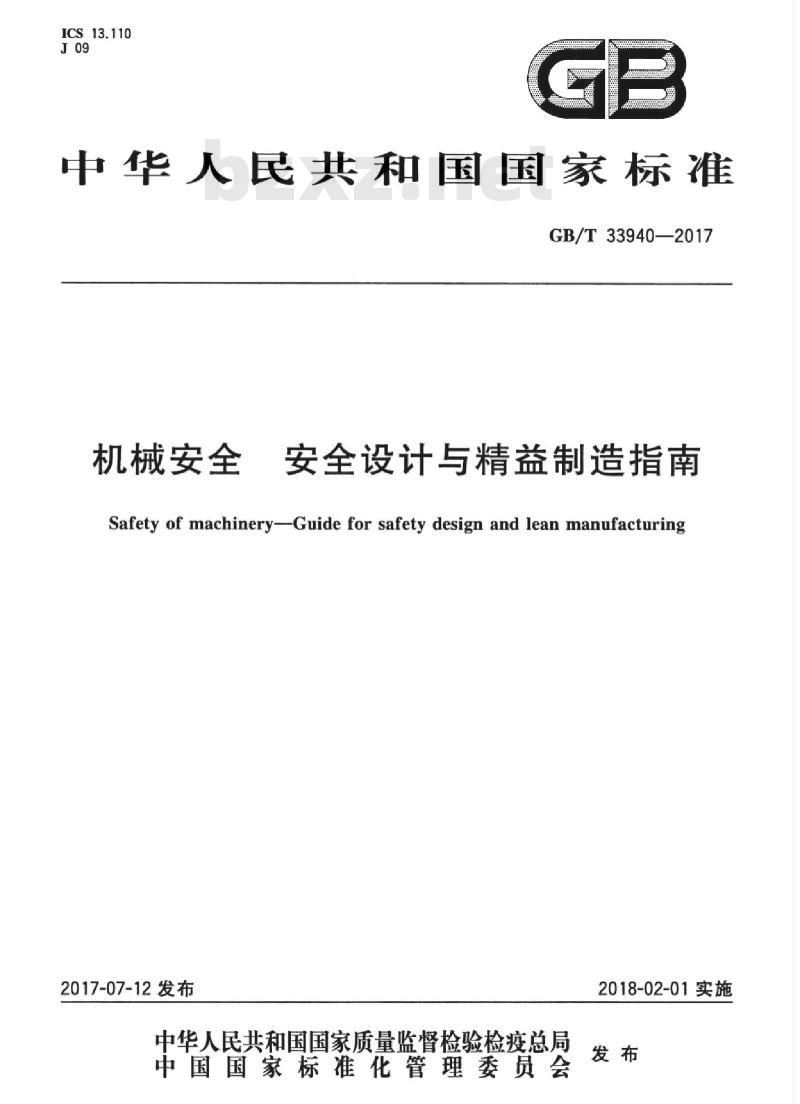 ICS 13.110
J 09

GB

中华人民共和国国家标准

bzxz.net

GB/T 33940—2017

机械安全　安全设计与精益制造指南

Safety of machinery—Guide for safety design and lean manufacturing

2017-07-12 发布

2018-02-01 实施

中华人民共和国国家质量监督检验检疫总局
中国国家标准化管理委员会
发布